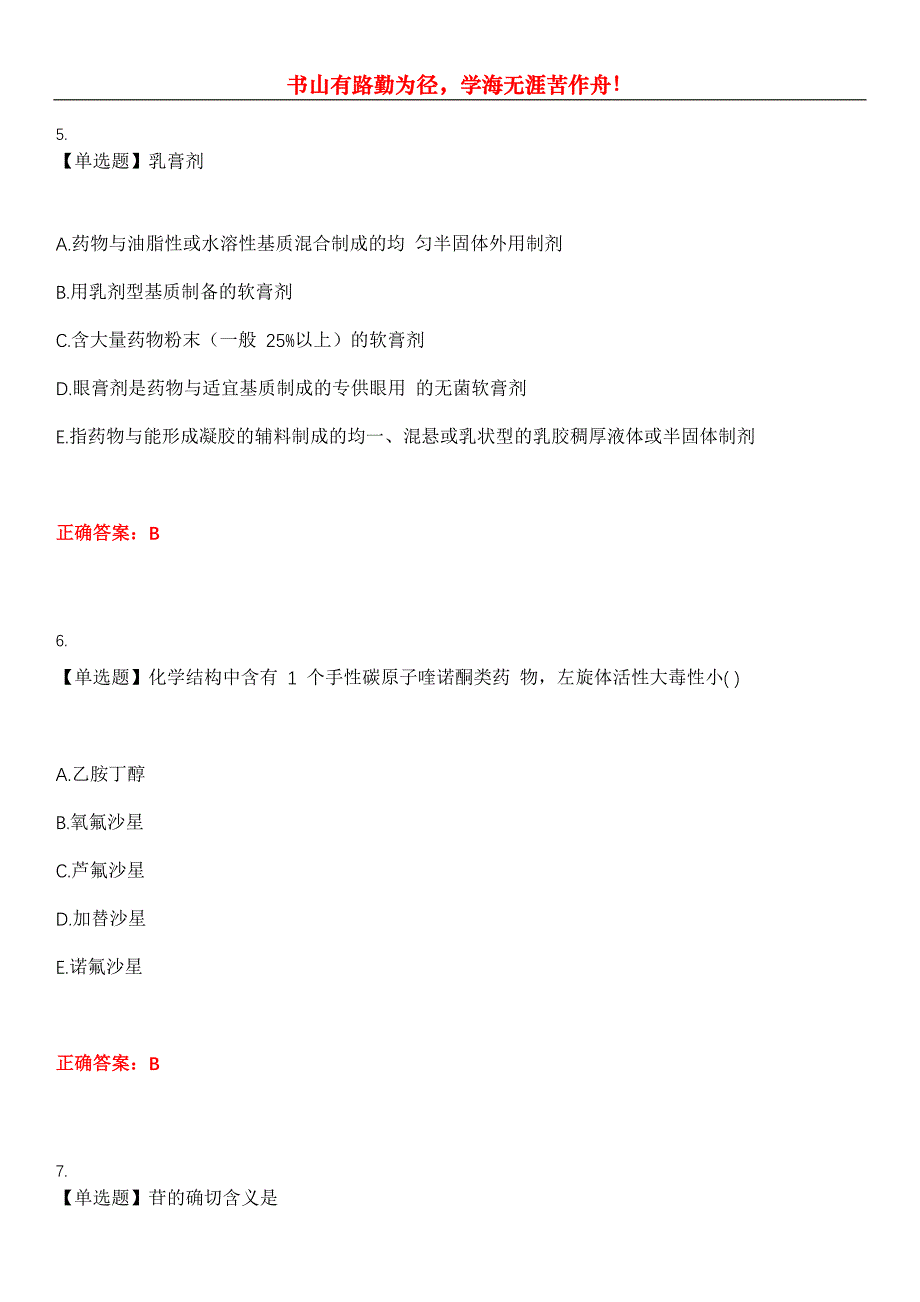 书山有路勤为径，学海无涯苦作舟！

5.
【单选题】乳膏剂

A.药物与油脂性或水溶性基质混合制成的均 匀半固体外用制剂

B.用乳剂型基质制备的软膏剂

C.含大量药物粉末（一般 25%以上）的软膏剂

D.眼膏剂是药物与适宜基质制成的专供眼用 的无菌软膏剂

E.指药物与能形成凝胶的辅料制成的均一、混悬或乳状型的乳胶稠厚液体或半固体制剂

正确答案：B

6.
【单选题】化学结构中含有 1 个手性碳原子喹诺酮类药 物，左旋体活性大毒性小( )

A.乙胺丁醇

B.氧氟沙星

C.芦氟沙星

D.加替沙星

E.诺氟沙星

正确答案：B

7.
【单选题】苷的确切含义是